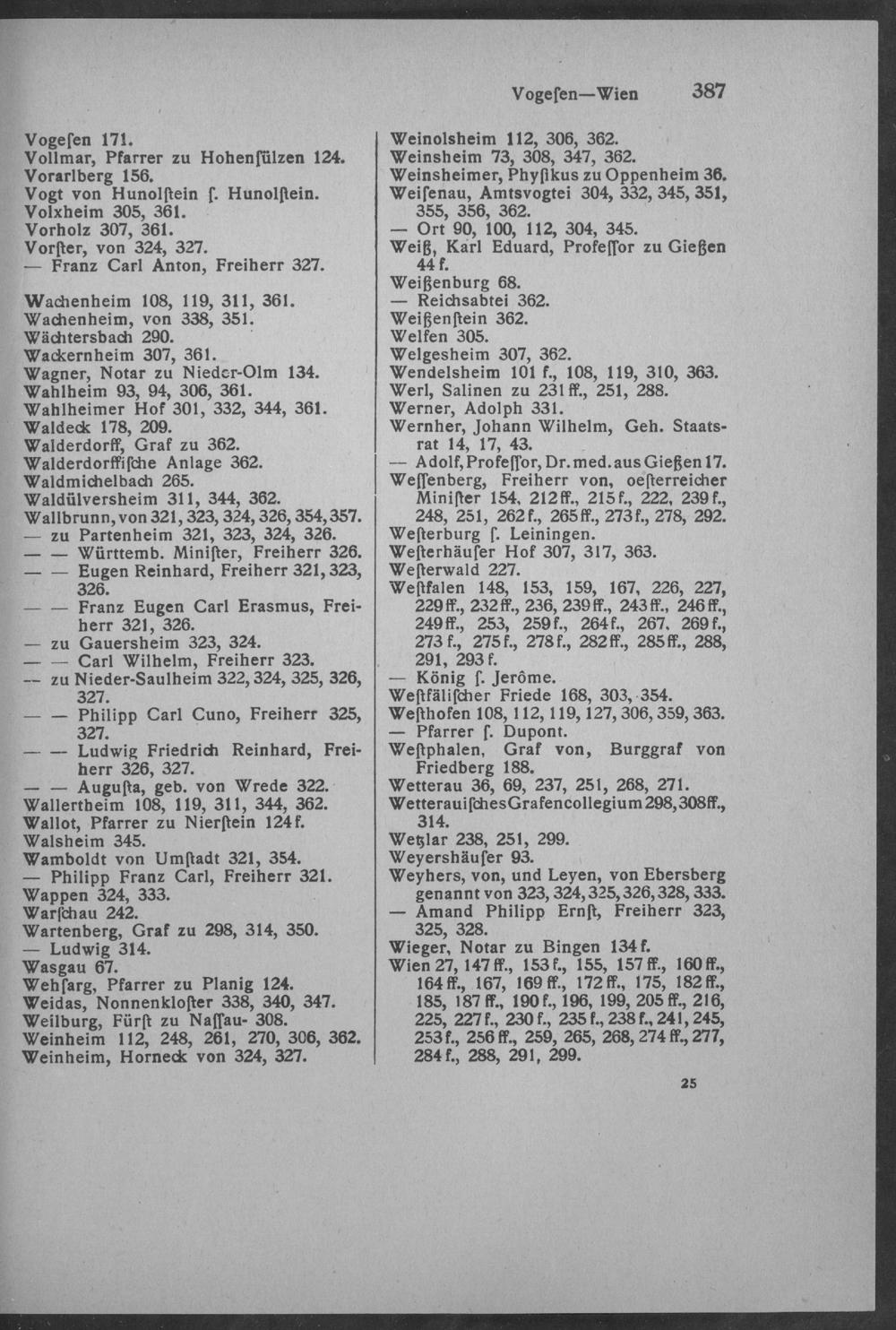 Vogeſen—Wien 387

Vogeſen 171.
Vollmar, Pfarrer zu Hohenſülzen 124.
Vorarlberg 156.
Vogt von Hunolſtein ſ. Hunolſtein.
Volxheim 305, 361.
Vorholz 307, 361.
Vorſter, von 324, 327.
— Franz Carl Anton, Freiherr 327.

Wachenheim 108, 119, 311, 361.
Wachenheim, von 338, 351.
Wächtersbach 290.
Wackernheim 307, 361.
Wagner, Notar zu Nieder-Olm 134.
Wahlheim 93, 94, 306, 361.
Wahlheimer Hof 301, 332, 344, 361.
Waldeck 178, 209.
Walderdorff, Graf zu 362.
Walderdorffiſche Anlage 362.
Waldmichelbach 265.
Waldülversheim 311, 344, 362.
Wallbrunn, von 321, 323, 324, 326, 354, 357.
— zu Partenheim 321, 323, 324, 326.
— — Württemb. Miniſter, Freiherr 326.
— — Eugen Reinhard, Freiherr 321, 323, 326.
— — Franz Eugen Carl Erasmus, Freiherr 321, 326.
— zu Gauersheim 323, 324.
— — Carl Wilhelm, Freiherr 323.
— zu Nieder-Saulheim 322, 324, 325, 326, 327.
— — Philipp Carl Cuno, Freiherr 325, 327.
— — Ludwig Friedrich Reinhard, Freiherr 326, 327.
— — Auguſta, geb. von Wrede 322.
Wallertheim 108, 119, 311, 344, 362.
Wallot, Pfarrer zu Nierſtein 124 f.
Walsheim 345.
Wamboldt von Umſtadt 321, 354.
— Philipp Franz Carl, Freiherr 321.
Wappen 324, 333.
Warſchau 242.
Wartenberg, Graf zu 298, 314, 350.
— Ludwig 314.
Wasgau 67.
Wehſarg, Pfarrer zu Planig 124.
Weidas, Nonnenkloſter 338, 340, 347.
Weilburg, Fürſt zu Naſſau- 308.
Weinheim 112, 248, 261, 270, 306, 362.
Weinheim, Horneck von 324, 327.

Weinolsheim 112, 306, 362.
Weinsheim 73, 308, 347, 362.
Weinsheimer, Phyſikus zu Oppenheim 36.
Weiſenau, Amtsvogtei 304, 332, 345, 351, 355, 356, 362.
— Ort 90, 100, 112, 304, 345.
Weiß, Karl Eduard, Profeſſor zu Gießen 44 f.
Weißenburg 68.
— Reichsabtei 362.
Weißenſtein 362.
Welfen 305.
Welgesheim 307, 362.
Wendelsheim 101 f., 108, 119, 310, 363.
Werl, Salinen zu 231 ff., 251, 288.
Werner, Adolph 331.
Wernher, Johann Wilhelm, Geh. Staatsrat 14, 17, 43.
— Adolf, Profeſſor, Dr. med. aus Gießen 17.
Weſſenberg, Freiherr von, oeſterreicher Miniſter 154, 212 ff., 215 f., 222, 239 f., 248, 251, 262 f., 265 ff., 273 f., 278, 292.
Weſterburg ſ. Leiningen.
Weſterhäuſer Hof 307, 317, 363.
Weſterwald 227.
Weſtfalen 148, 153, 159, 167, 226, 227, 229 ff., 232 ff., 236, 239 ff., 243 ff., 246 ff., 249 ff., 253, 259 f., 264 f., 267, 269 f., 273 f., 275 f., 278 f., 282 ff., 285 ff., 288, 291, 293 f.
— König ſ. Jerôme.
Weſtfäliſcher Friede 168, 303, 354.
Weſthofen 108, 112, 119, 127, 306, 359, 363.
— Pfarrer ſ. Dupont.
Weſtphalen, Graf von, Burggraf von Friedberg 188.
Wetterau 36, 69, 237, 251, 268, 271.
Wetterauiſches Grafencollegium 298, 308 ff., 314.
Wetzlar 238, 251, 299.
Weyershäuſer 93.
Weyhers, von, und Leyen, von Ebersberg genannt von 323, 324, 325, 326, 328, 333.
— Amand Philipp Ernſt, Freiherr 323, 325, 328.
Wieger, Notar zu Bingen 134 f.
Wien 27, 147 ff., 153 f., 155, 157 ff., 160 ff., 164 ff., 167, 169 ff., 172 ff., 175, 182 ff., 185, 187 ff., 190 f., 196, 199, 205 ff., 216, 225, 227 f., 230 f., 235 f., 238 f., 241, 245, 253 f., 256 ff., 259, 265, 268, 274 ff., 277, 284 f., 288, 291, 299.

25